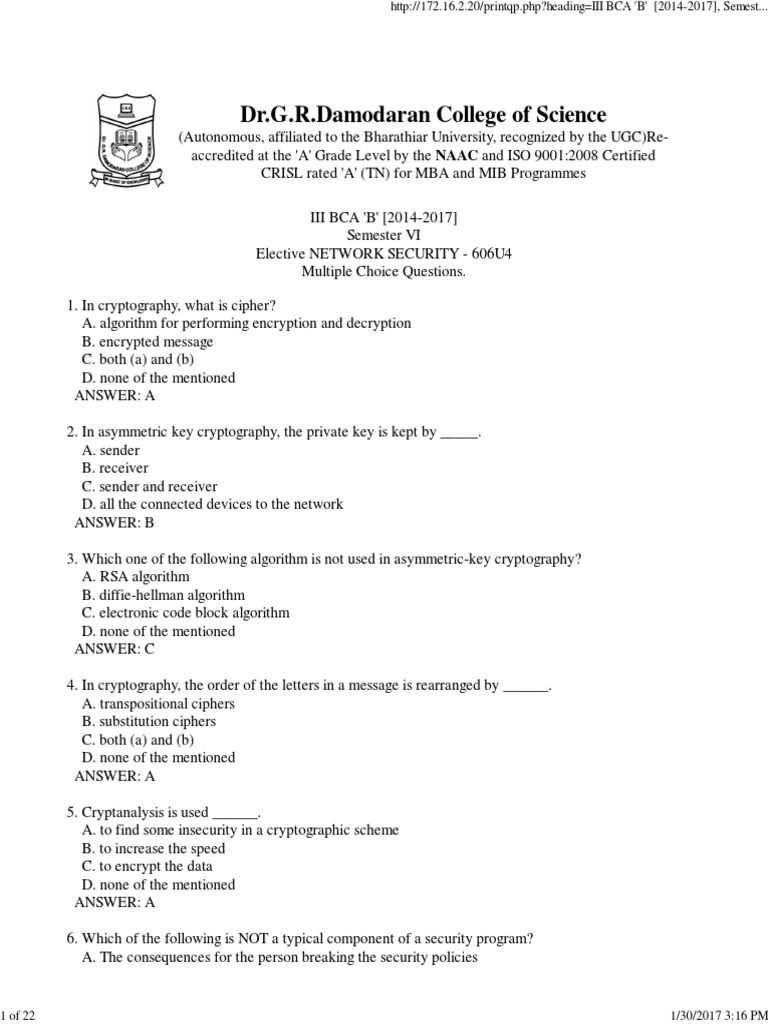 http://172.16.2.20/printqp.php?heading=III BCA 'B' [2014-2017], Semest...

Dr.G.R.Damodaran College of Science
(Autonomous, affiliated to the Bharathiar University, recognized by the UGC)Re-accredited at the 'A' Grade Level by the NAAC and ISO 9001:2008 Certified CRISL rated 'A' (TN) for MBA and MIB Programmes

III BCA 'B' [2014-2017]
Semester VI
Elective NETWORK SECURITY - 606U4
Multiple Choice Questions.

1. In cryptography, what is cipher?
A. algorithm for performing encryption and decryption
B. encrypted message
C. both (a) and (b)
D. none of the mentioned
ANSWER: A

2. In asymmetric key cryptography, the private key is kept by _____.
A. sender
B. receiver
C. sender and receiver
D. all the connected devices to the network
ANSWER: B

3. Which one of the following algorithm is not used in asymmetric-key cryptography?
A. RSA algorithm
B. diffie-hellman algorithm
C. electronic code block algorithm
D. none of the mentioned
ANSWER: C

4. In cryptography, the order of the letters in a message is rearranged by ______.
A. transpositional ciphers
B. substitution ciphers
C. both (a) and (b)
D. none of the mentioned
ANSWER: A

5. Cryptanalysis is used ______.
A. to find some insecurity in a cryptographic scheme
B. to increase the speed
C. to encrypt the data
D. none of the mentioned
ANSWER: A

6. Which of the following is NOT a typical component of a security program?
A. The consequences for the person breaking the security policies

1 of 22 1/30/2017 3:16 PM